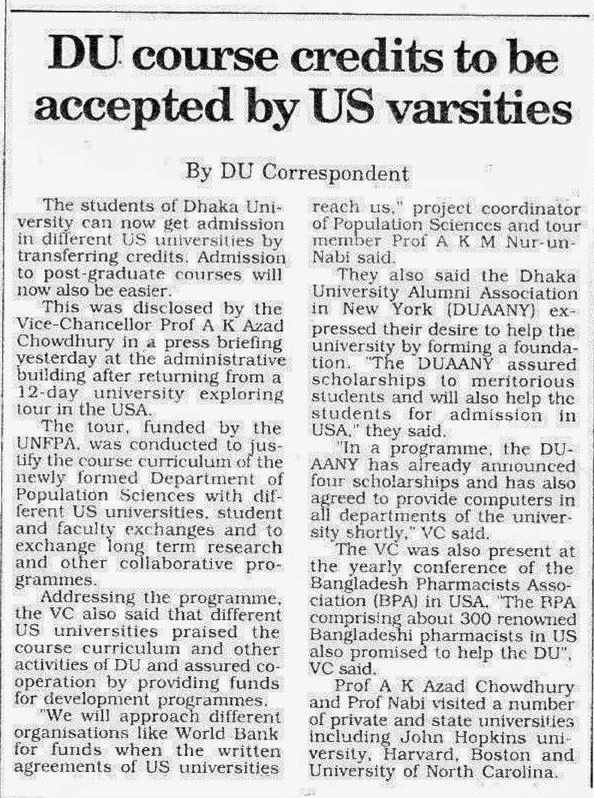 DU course credits to be accepted by US varsities

By DU Correspondent

The students of Dhaka University can now get admission in different US universities by transferring credits. Admission to post-graduate courses will now also be easier.

This was disclosed by the Vice-Chancellor Prof A K Azad Chowdhury in a press briefing yesterday at the administrative building after returning from a 12-day university exploring tour in the USA.

The tour, funded by the UNFPA, was conducted to justify the course curriculum of the newly formed Department of Population Sciences with different US universities, student and faculty exchanges and to exchange long term research and other collaborative programmes.

Addressing the programme, the VC also said that different US universities praised the course curriculum and other activities of DU and assured cooperation by providing funds for development programmes.

"We will approach different organisations like World Bank for funds when the written agreements of US universities reach us," project coordinator of Population Sciences and tour member Prof A K M Nur-un-Nabi said.

They also said the Dhaka University Alumni Association in New York (DUAANY) expressed their desire to help the university by forming a foundation. "The DUAANY assured scholarships to meritorious students and will also help the students for admission in USA," they said.

"In a programme, the DUAANY has already announced four scholarships and has also agreed to provide computers in all departments of the university shortly," VC said.

The VC was also present at the yearly conference of the Bangladesh Pharmacists Association (BPA) in USA. "The BPA comprising about 300 renowned Bangladeshi pharmacists in US also promised to help the DU", VC said.

Prof A K Azad Chowdhury and Prof Nabi visited a number of private and state universities including John Hopkins university, Harvard, Boston and University of North Carolina.